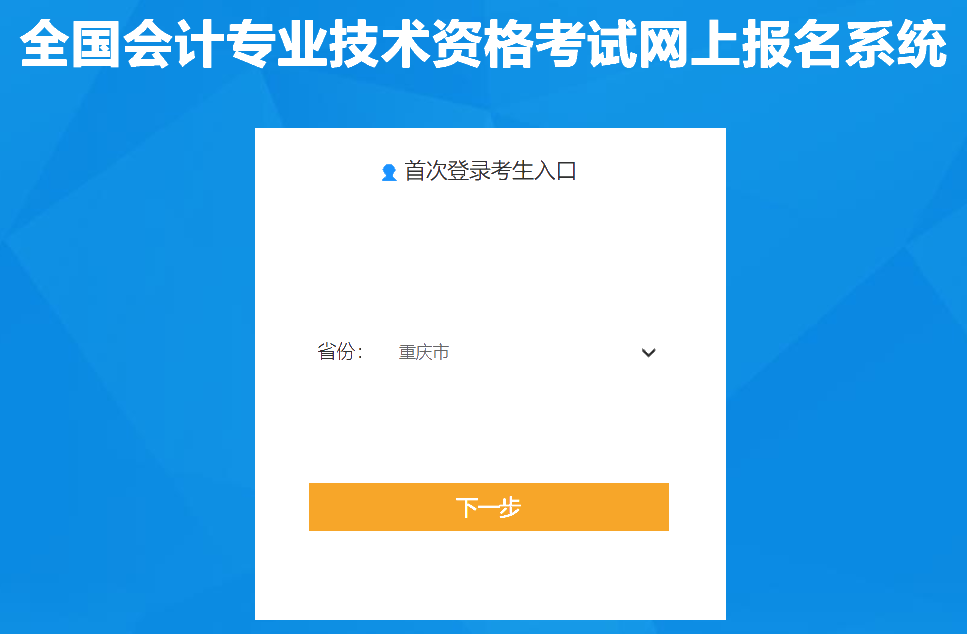 全国会计专业技术资格考试网上报名系统

首次登录考生入口

省份: 重庆市

下一步